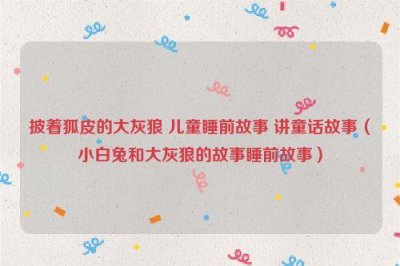 披着狐皮的大灰狼 儿童睡前故事 讲童话故事（小白兔和大灰狼的故事睡前故事）